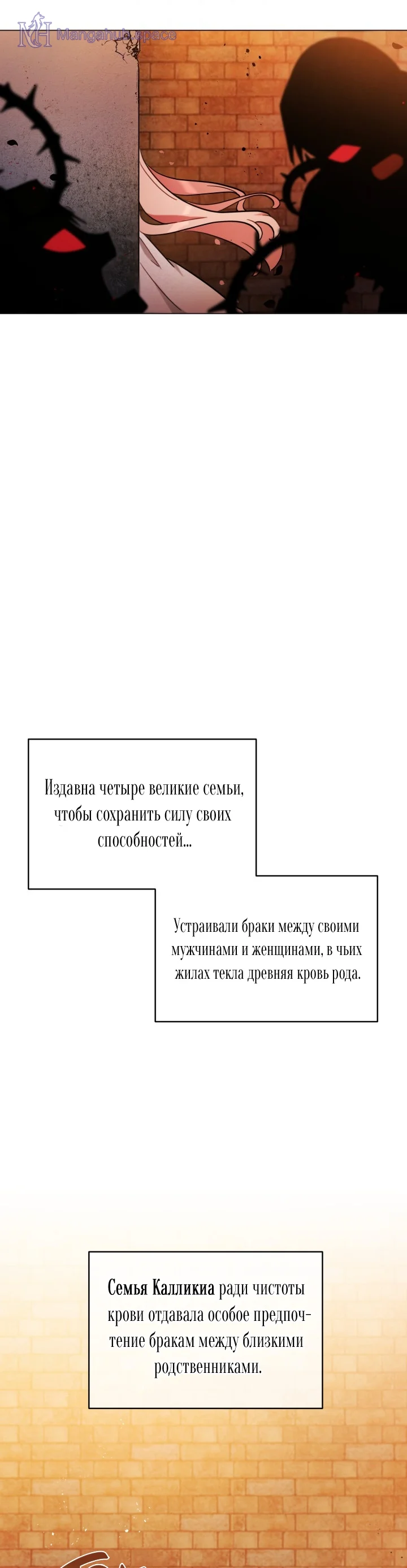 MH Mangahub.space

Издавна четыре великие семьи, чтобы сохранить силу своих способностей...

Устраивали браки между своими мужчинами и женщинами, в чьих жилах текла древняя кровь рода.

Семья Калликиа ради чистоты крови отдавала особое предпочтение бракам между близкими родственниками.